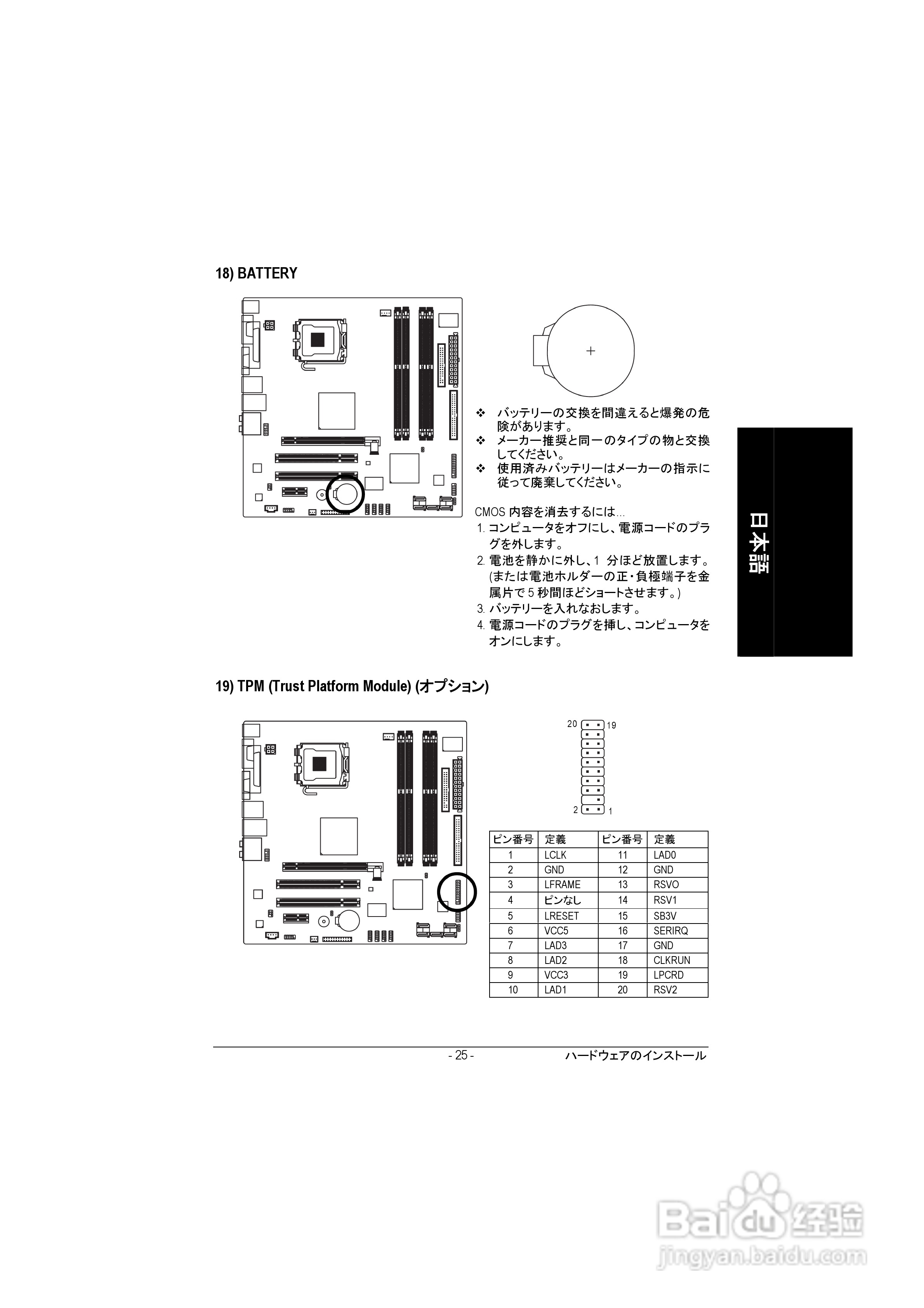 18) BATTERY

+

❖ バッテリーの交換を間違えると爆発の危険があります。
❖ メーカー推奨と同一のタイプの物と交換してください。
❖ 使用済みバッテリーはメーカーの指示に従って廃棄してください。

CMOS 内容を消去するには...
1. コンピュータをオフにし、電源コードのプラグを外します。
2. 電池を静かに外し、1 分ほど放置します。(または電池ホルダーの正・負極端子を金属片で 5 秒間ほどショートさせます。)
3. バッテリーを入れなおします。
4. 電源コードのプラグを挿し、コンピュータをオンにします。

日本語

19) TPM (Trust Platform Module) (オプション)

20 19
2 1

| ピン番号 | 定義 | ピン番号 | 定義 |
|---|---|---|---|
| 1 | LCLK | 11 | LAD0 |
| 2 | GND | 12 | GND |
| 3 | LFRAME | 13 | RSVO |
| 4 | ピンなし | 14 | RSV1 |
| 5 | LRESET | 15 | SB3V |
| 6 | VCC5 | 16 | SERIRQ |
| 7 | LAD3 | 17 | GND |
| 8 | LAD2 | 18 | CLKRUN |
| 9 | VCC3 | 19 | LPCRD |
| 10 | LAD1 | 20 | RSV2 |

- 25 - ハードウェアのインストール

Baidu 经验
jingyan.baidu.com